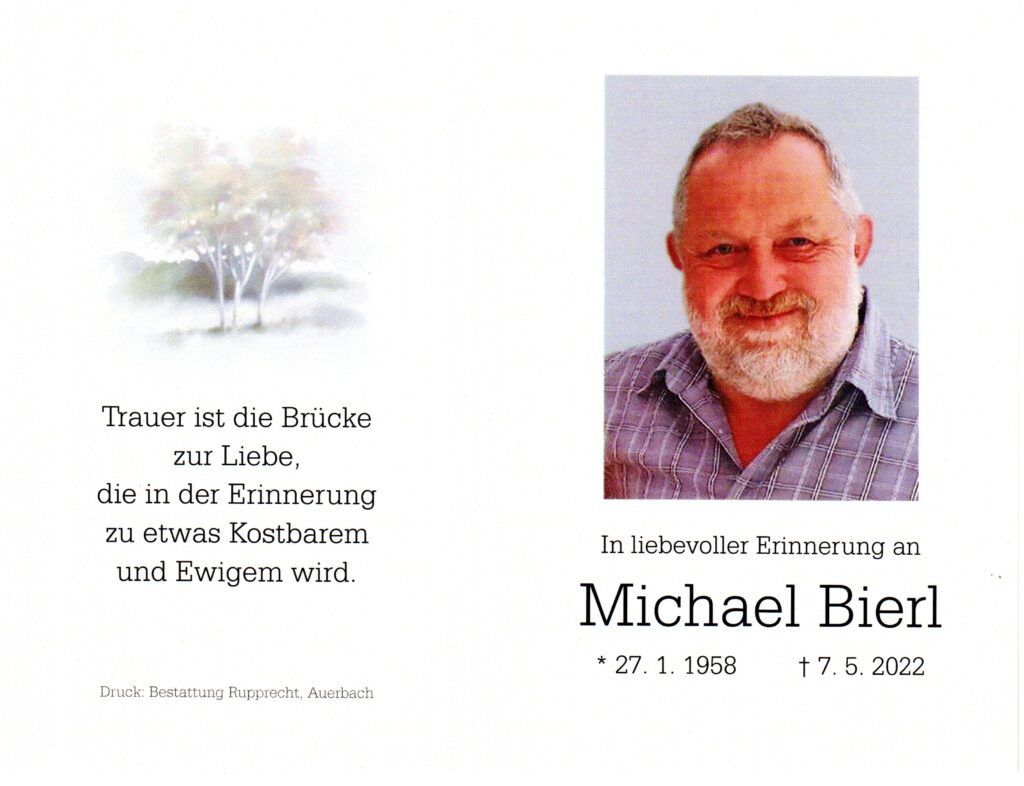 Trauer ist die Brücke
zur Liebe,
die in der Erinnerung
zu etwas Kostbarem
und Ewigem wird.

Druck: Bestattung Rupprecht, Auerbach

In liebevoller Erinnerung an

Michael Bierl

* 27. 1. 1958   † 7. 5. 2022